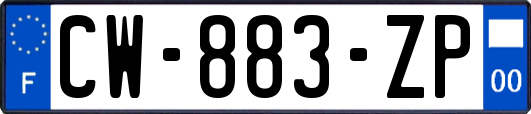 F
CW-883-ZP
00